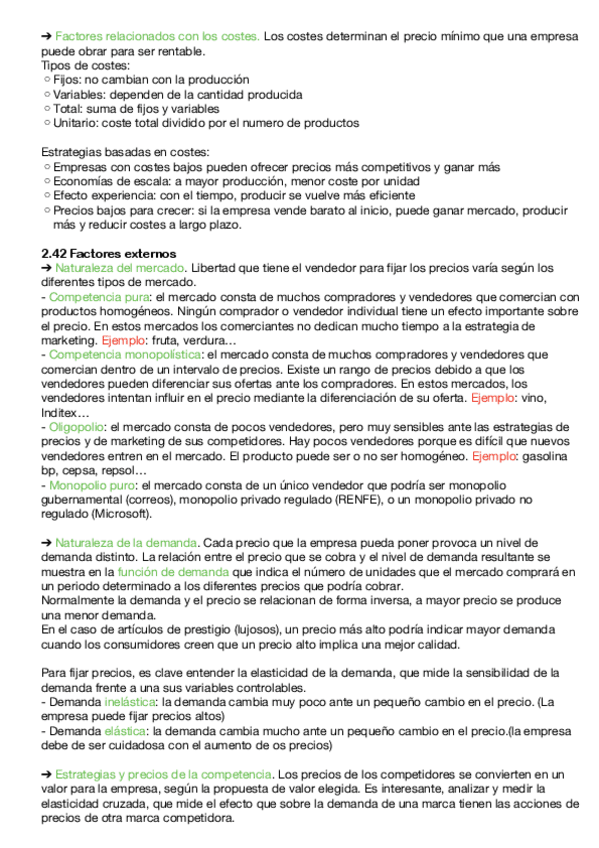 ➔ Factores relacionados con los costes. Los costes determinan el precio mínimo que una empresa puede obrar para ser rentable.
Tipos de costes:
○ Fijos: no cambian con la producción
○ Variables: dependen de la cantidad producida
○ Total: suma de fijos y variables
○ Unitario: coste total dividido por el numero de productos

Estrategias basadas en costes:
○ Empresas con costes bajos pueden ofrecer precios más competitivos y ganar más
○ Economías de escala: a mayor producción, menor coste por unidad
○ Efecto experiencia: con el tiempo, producir se vuelve más eficiente
○ Precios bajos para crecer: si la empresa vende barato al inicio, puede ganar mercado, producir más y reducir costes a largo plazo.

2.42 Factores externos
➔ Naturaleza del mercado. Libertad que tiene el vendedor para fijar los precios varía según los diferentes tipos de mercado.
- Competencia pura: el mercado consta de muchos compradores y vendedores que comercian con productos homogéneos. Ningún comprador o vendedor individual tiene un efecto importante sobre el precio. En estos mercados los comerciantes no dedican mucho tiempo a la estrategia de marketing. Ejemplo: fruta, verdura…
- Competencia monopolística: el mercado consta de muchos compradores y vendedores que comercian dentro de un intervalo de precios. Existe un rango de precios debido a que los vendedores pueden diferenciar sus ofertas ante los compradores. En estos mercados, los vendedores intentan influir en el precio mediante la diferenciación de su oferta. Ejemplo: vino, Inditex…
- Oligopolio: el mercado consta de pocos vendedores, pero muy sensibles ante las estrategias de precios y de marketing de sus competidores. Hay pocos vendedores porque es difícil que nuevos vendedores entren en el mercado. El producto puede ser o no ser homogéneo. Ejemplo: gasolina bp, cepsa, repsol…
- Monopolio puro: el mercado consta de un único vendedor que podría ser monopolio gubernamental (correos), monopolio privado regulado (RENFE), o un monopolio privado no regulado (Microsoft).

➔ Naturaleza de la demanda. Cada precio que la empresa pueda poner provoca un nivel de demanda distinto. La relación entre el precio que se cobra y el nivel de demanda resultante se muestra en la función de demanda que indica el número de unidades que el mercado comprará en un periodo determinado a los diferentes precios que podría cobrar.
Normalmente la demanda y el precio se relacionan de forma inversa, a mayor precio se produce una menor demanda.
En el caso de artículos de prestigio (lujosos), un precio más alto podría indicar mayor demanda cuando los consumidores creen que un precio alto implica una mejor calidad.

Para fijar precios, es clave entender la elasticidad de la demanda, que mide la sensibilidad de la demanda frente a una sus variables controlables.
- Demanda inelástica: la demanda cambia muy poco ante un pequeño cambio en el precio. (La empresa puede fijar precios altos)
- Demanda elástica: la demanda cambia mucho ante un pequeño cambio en el precio.(la empresa debe de ser cuidadosa con el aumento de os precios)

➔ Estrategias y precios de la competencia. Los precios de los competidores se convierten en un valor para la empresa, según la propuesta de valor elegida. Es interesante, analizar y medir la elasticidad cruzada, que mide el efecto que sobre la demanda de una marca tienen las acciones de precios de otra marca competidora.